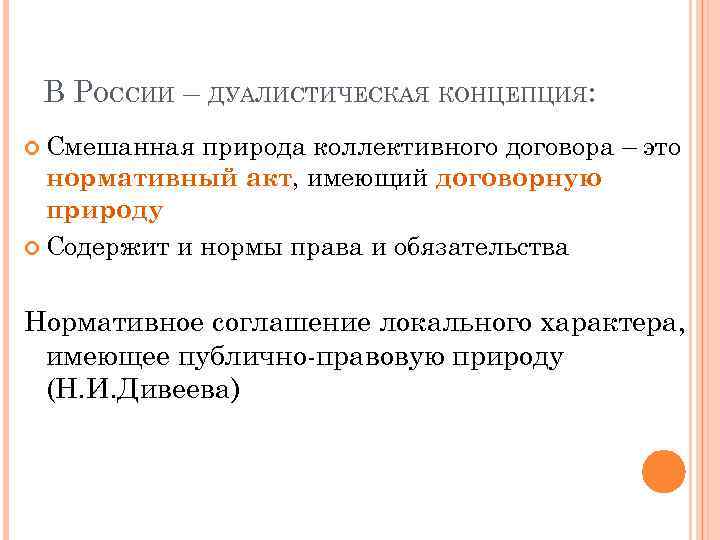 В России – дуалистическая концепция:

Смешанная природа коллективного договора – это нормативный акт, имеющий договорную природу

Содержит и нормы права и обязательства

Нормативное соглашение локального характера, имеющее публично-правовую природу (Н.И.Дивеева)